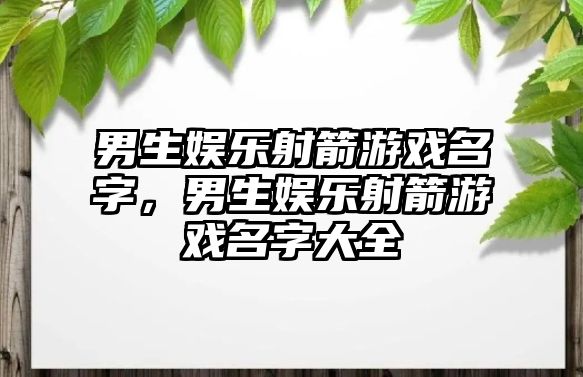 男生娱乐射箭游戏名字，男生娱乐射箭游戏名字大全